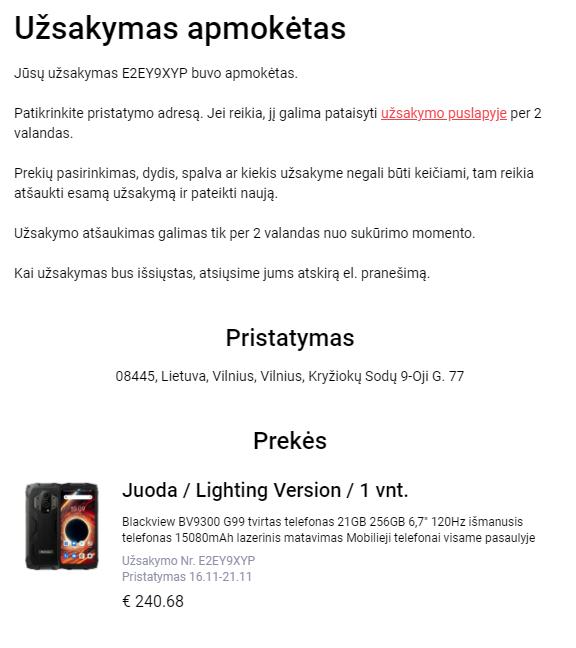 Užsakymas apmokėtas

Jūsų užsakymas E2EY9XYP buvo apmokėtas.

Patikrinkite pristatymo adresą. Jei reikia, jį galima pataisyti užsakymo puslapyje per 2 valandas.

Prekių pasirinkimas, dydis, spalva ar kiekis užsakyme negali būti keičiami, tam reikia atšaukti esamą užsakymą ir pateikti naują.

Užsakymo atšaukimas galimas tik per 2 valandas nuo sukūrimo momento.

Kai užsakymas bus išsiųstas, atsiųsime jums atskirą el. pranešimą.

Pristatymas

08445, Lietuva, Vilnius, Vilnius, Kryžiokų Sodų 9-Oji G. 77

Prekės

Juoda / Lighting Version / 1 vnt.

Blackview BV9300 G99 tvirtas telefonas 21GB 256GB 6,7" 120Hz išmanusis telefonas 15080mAh lazerinis matavimas Mobilieji telefonai visame pasaulyje

Užsakymo Nr. E2EY9XYP
Pristatymas 16.11-21.11

€ 240.68